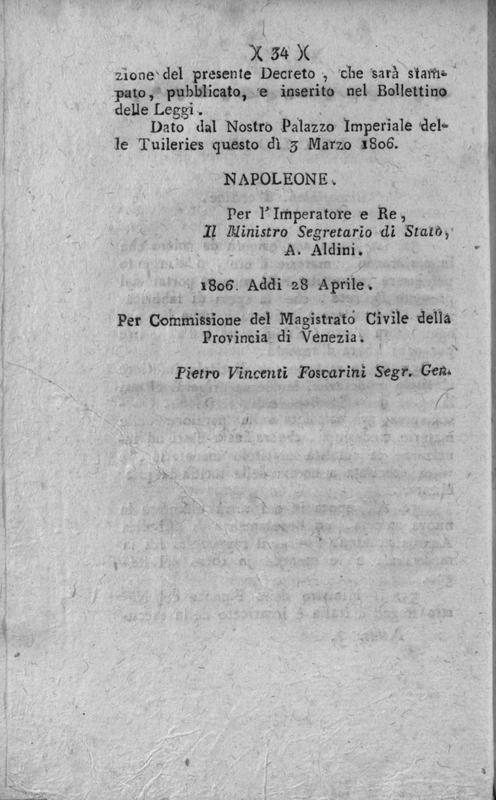 )( 34 )(

zione del presente Decreto, che sarà stampato, pubblicato, e inserito nel Bollettino delle Leggi.

Dato dal Nostro Palazzo Imperiale delle Tuileries questo dì 3 Marzo 1806.

NAPOLEONE.

Per l'Imperatore e Re,
Il Ministro Segretario di Stato,
A. Aldini.

1806. Addì 28 Aprile.

Per Commissione del Magistrato Civile della Provincia di Venezia.

Pietro Vincenti Foscarini Segr. Gen.